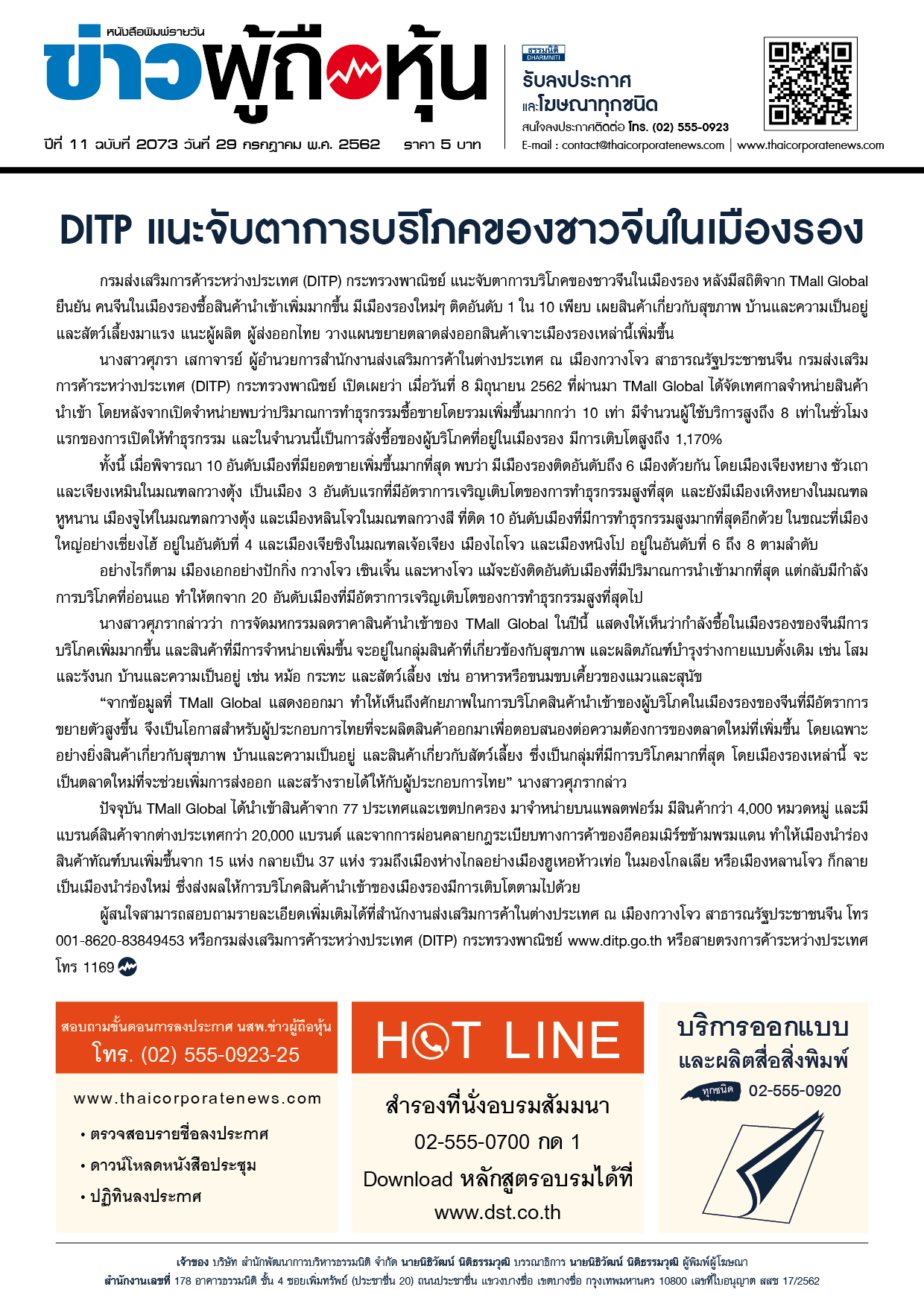 หนังสือพิมพ์รายวัน
ข่าวผู้ถือหุ้น

ปีที่ 11 ฉบับที่ 2073 วันที่ 29 กรกฎาคม พ.ศ. 2562 ราคา 5 บาท

ธรรมนิติ DHARMNITI
รับลงประกาศ
และโฆษณาทุกชนิด
สนใจลงประกาศติดต่อ โทร. (02) 555-0923
E-mail : contact@thaicorporatenews.com | www.thaicorporatenews.com

DITP แนะจับตาการบริโภคของชาวจีนในเมืองรอง

กรมส่งเสริมการค้าระหว่างประเทศ (DITP) กระทรวงพาณิชย์ แนะจับตาการบริโภคของชาวจีนในเมืองรอง หลังมีสถิติจาก TMall Global ยืนยัน คนจีนในเมืองรองซื้อสินค้านำเข้าเพิ่มมากขึ้น มีเมืองรองใหม่ๆ ติดอันดับ 1 ใน 10 เพียบ เผยสินค้าเกี่ยวกับสุขภาพ บ้านและความเป็นอยู่ และสัตว์เลี้ยงมาแรง แนะผู้ผลิต ผู้ส่งออกไทย วางแผนขยายตลาดส่งออกสินค้าเจาะเมืองรองเหล่านี้เพิ่มขึ้น

นางสาวศุภรา เสกาจารย์ ผู้อำนวยการสำนักงานส่งเสริมการค้าในต่างประเทศ ณ เมืองกวางโจว สาธารณรัฐประชาชนจีน กรมส่งเสริมการค้าระหว่างประเทศ (DITP) กระทรวงพาณิชย์ เปิดเผยว่า เมื่อวันที่ 8 มิถุนายน 2562 ที่ผ่านมา TMall Global ได้จัดเทศกาลจำหน่ายสินค้านำเข้า โดยหลังจากเปิดจำหน่ายพบว่าปริมาณการทำธุรกรรมซื้อขายโดยรวมเพิ่มขึ้นมากกว่า 10 เท่า มีจำนวนผู้ใช้บริการสูงถึง 8 เท่าในชั่วโมงแรกของการเปิดให้ทำธุรกรรม และในจำนวนนี้เป็นการสั่งซื้อของผู้บริโภคที่อยู่ในเมืองรอง มีการเติบโตสูงถึง 1,170%

ทั้งนี้ เมื่อพิจารณา 10 อันดับเมืองที่มียอดขายเพิ่มขึ้นมากที่สุด พบว่า มีเมืองรองติดอันดับถึง 6 เมืองด้วยกัน โดยเมืองเจียงหยาง ซัวเถา และเจียงเหมินในมณฑลกวางตุ้ง เป็นเมือง 3 อันดับแรกที่มีอัตราการเจริญเติบโตของการทำธุรกรรมสูงที่สุด และยังมีเมืองเหิงหยางในมณฑลหูหนาน เมืองจูไห่ในมณฑลกวางตุ้ง และเมืองหลินโจวในมณฑลกวางสี ที่ติด 10 อันดับเมืองที่มีการทำธุรกรรมสูงมากที่สุดอีกด้วย ในขณะที่เมืองใหญ่อย่างเซี่ยงไฮ้ อยู่ในอันดับที่ 4 และเมืองเจียซิงในมณฑลเจ้อเจียง เมืองไถโจว และเมืองหนิงโป อยู่ในอันดับที่ 6 ถึง 8 ตามลำดับ

อย่างไรก็ตาม เมืองเอกอย่างปักกิ่ง กวางโจว เซินเจิ้น และหางโจว แม้จะยังติดอันดับเมืองที่มีปริมาณการนำเข้ามากที่สุด แต่กลับมีกำลังการบริโภคที่อ่อนแอ ทำให้ตกจาก 20 อันดับเมืองที่มีอัตราการเจริญเติบโตของการทำธุรกรรมสูงที่สุดไป

นางสาวศุภรากล่าวว่า การจัดมหกรรมลดราคาสินค้านำเข้าของ TMall Global ในปีนี้ แสดงให้เห็นว่ากำลังซื้อในเมืองรองของจีนมีการบริโภคเพิ่มมากขึ้น และสินค้าที่มีการจำหน่ายเพิ่มขึ้น จะอยู่ในกลุ่มสินค้าที่เกี่ยวข้องกับสุขภาพ และผลิตภัณฑ์บำรุงร่างกายแบบดั้งเดิม เช่น โสม และรังนก บ้านและความเป็นอยู่ เช่น หม้อ กระทะ และสัตว์เลี้ยง เช่น อาหารหรือขนมขบเคี้ยวของแมวและสุนัข

“จากข้อมูลที่ TMall Global แสดงออกมา ทำให้เห็นถึงศักยภาพในการบริโภคสินค้านำเข้าของผู้บริโภคในเมืองรองของจีนที่มีอัตราการขยายตัวสูงขึ้น จึงเป็นโอกาสสำหรับผู้ประกอบการไทยที่จะผลิตสินค้าออกมาเพื่อตอบสนองต่อความต้องการของตลาดใหม่ที่เพิ่มขึ้น โดยเฉพาะอย่างยิ่งสินค้าเกี่ยวกับสุขภาพ บ้านและความเป็นอยู่ และสินค้าเกี่ยวกับสัตว์เลี้ยง ซึ่งเป็นกลุ่มที่มีการบริโภคมากที่สุด โดยเมืองรองเหล่านี้ จะเป็นตลาดใหม่ที่จะช่วยเพิ่มการส่งออก และสร้างรายได้ให้กับผู้ประกอบการไทย” นางสาวศุภรากล่าว

ปัจจุบัน TMall Global ได้นำเข้าสินค้าจาก 77 ประเทศและเขตปกครอง มาจำหน่ายบนแพลตฟอร์ม มีสินค้ากว่า 4,000 หมวดหมู่ และมีแบรนด์สินค้าจากต่างประเทศกว่า 20,000 แบรนด์ และจากการผ่อนคลายกฎระเบียบทางการค้าของอีคอมเมิร์ซข้ามพรมแดน ทำให้เมืองนำร่องสินค้าทัณฑ์บนเพิ่มขึ้นจาก 15 แห่ง กลายเป็น 37 แห่ง รวมถึงเมืองห่างไกลอย่างเมืองฮูเหอห้าวเท่อ ในมองโกลเลีย หรือเมืองหลานโจว ก็กลายเป็นเมืองนำร่องใหม่ ซึ่งส่งผลให้การบริโภคสินค้านำเข้าของเมืองรองมีการเติบโตตามไปด้วย

ผู้สนใจสามารถสอบถามรายละเอียดเพิ่มเติมได้ที่สำนักงานส่งเสริมการค้าในต่างประเทศ ณ เมืองกวางโจว สาธารณรัฐประชาชนจีน โทร 001-8620-83849453 หรือกรมส่งเสริมการค้าระหว่างประเทศ (DITP) กระทรวงพาณิชย์ www.ditp.go.th หรือสายตรงการค้าระหว่างประเทศ โทร 1169

สอบถามขั้นตอนการลงประกาศ นสพ.ข่าวผู้ถือหุ้น
โทร. (02) 555-0923-25
www.thaicorporatenews.com
• ตรวจสอบรายชื่อลงประกาศ
• ดาวน์โหลดหนังสือประชุม
• ปฏิทินลงประกาศ

HOT LINE
สำรองที่นั่งอบรมสัมมนา
02-555-0700 กด 1
Download หลักสูตรอบรมได้ที่
www.dst.co.th

บริการออกแบบ
และผลิตสื่อสิ่งพิมพ์
ทุกชนิด 02-555-0920

เจ้าของ บริษัท สำนักพัฒนาการบริหารธรรมนิติ จำกัด นายนิธิวัฒน์ นิติธรรมวุฒิ บรรณาธิการ นายนิธิวัฒน์ นิติธรรมวุฒิ ผู้พิมพ์ผู้โฆษณา
สำนักงานเลขที่ 178 อาคารธรรมนิติ ชั้น 4 ซอยเพิ่มทรัพย์ (ประชาชื่น 20) ถนนประชาชื่น แขวงบางซื่อ เขตบางซื่อ กรุงเทพมหานคร 10800 เลขที่ใบอนุญาต สสช 17/2562